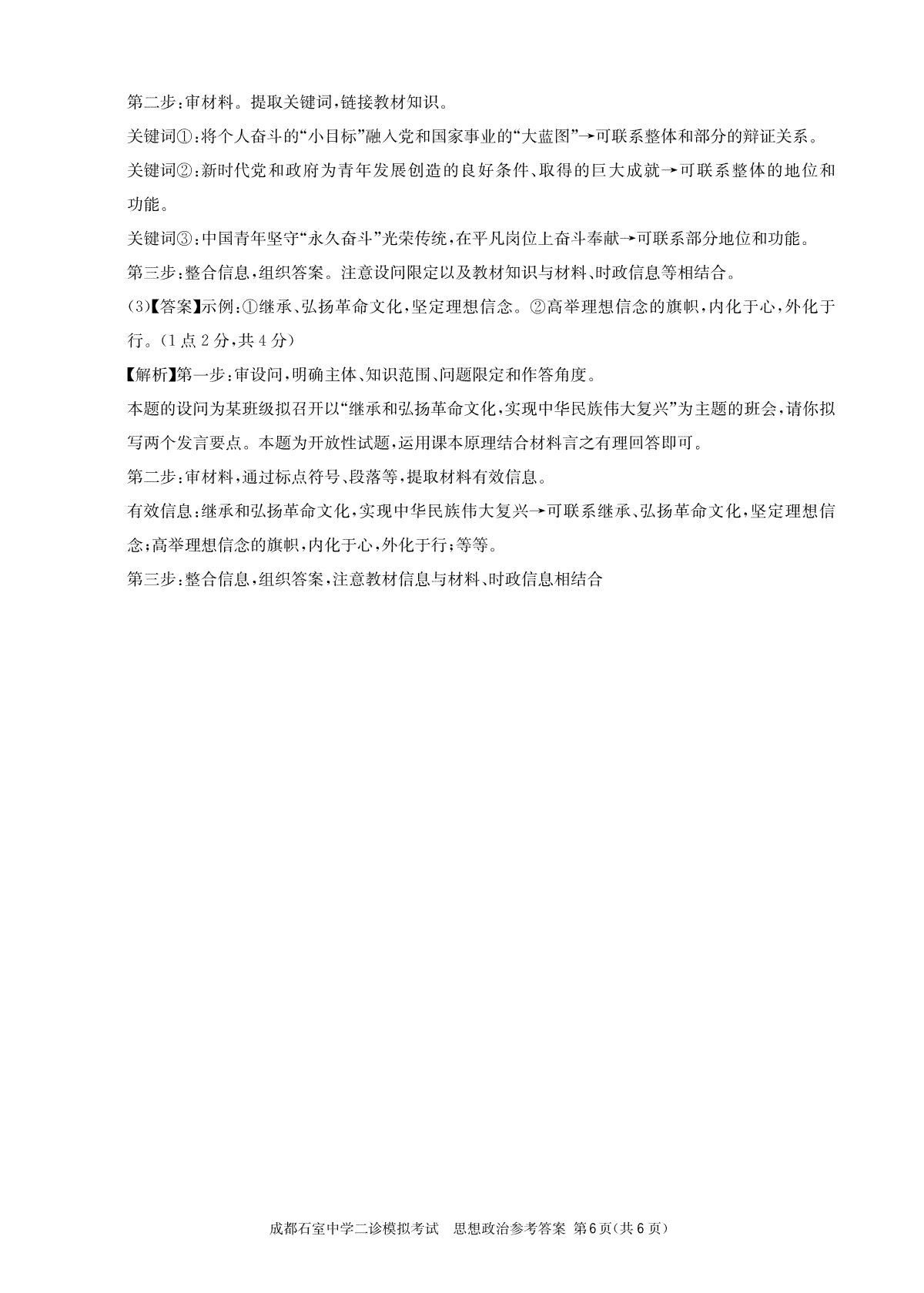 第二步：审材料。提取关键词，链接教材知识。

关键词①：将个人奋斗的“小目标”融入党和国家事业的“大蓝图”→可联系整体和部分的辩证关系。

关键词②：新时代党和政府为青年发展创造的良好条件、取得的巨大成就→可联系整体的地位和功能。

关键词③：中国青年坚守“永久奋斗”光荣传统，在平凡岗位上奋斗奉献→可联系部分地位和功能。

第三步：整合信息，组织答案。注意设问限定以及教材知识与材料、时政信息等相结合。

(3)【答案】示例：①继承、弘扬革命文化，坚定理想信念。②高举理想信念的旗帜，内化于心，外化于行。（1点2分，共4分）

【解析】第一步：审设问，明确主体、知识范围、问题限定和作答角度。

本题的设问为某班级拟召开以“继承和弘扬革命文化，实现中华民族伟大复兴”为主题的班会，请你拟写两个发言要点。本题为开放性试题，运用课本原理结合材料言之有理回答即可。

第二步：审材料，通过标点符号、段落等，提取材料有效信息。

有效信息：继承和弘扬革命文化，实现中华民族伟大复兴→可联系继承、弘扬革命文化，坚定理想信念；高举理想信念的旗帜，内化于心，外化于行；等等。

第三步：整合信息，组织答案，注意教材信息与材料、时政信息相结合

成都石室中学二诊模拟考试　思想政治参考答案 第6页(共6页)